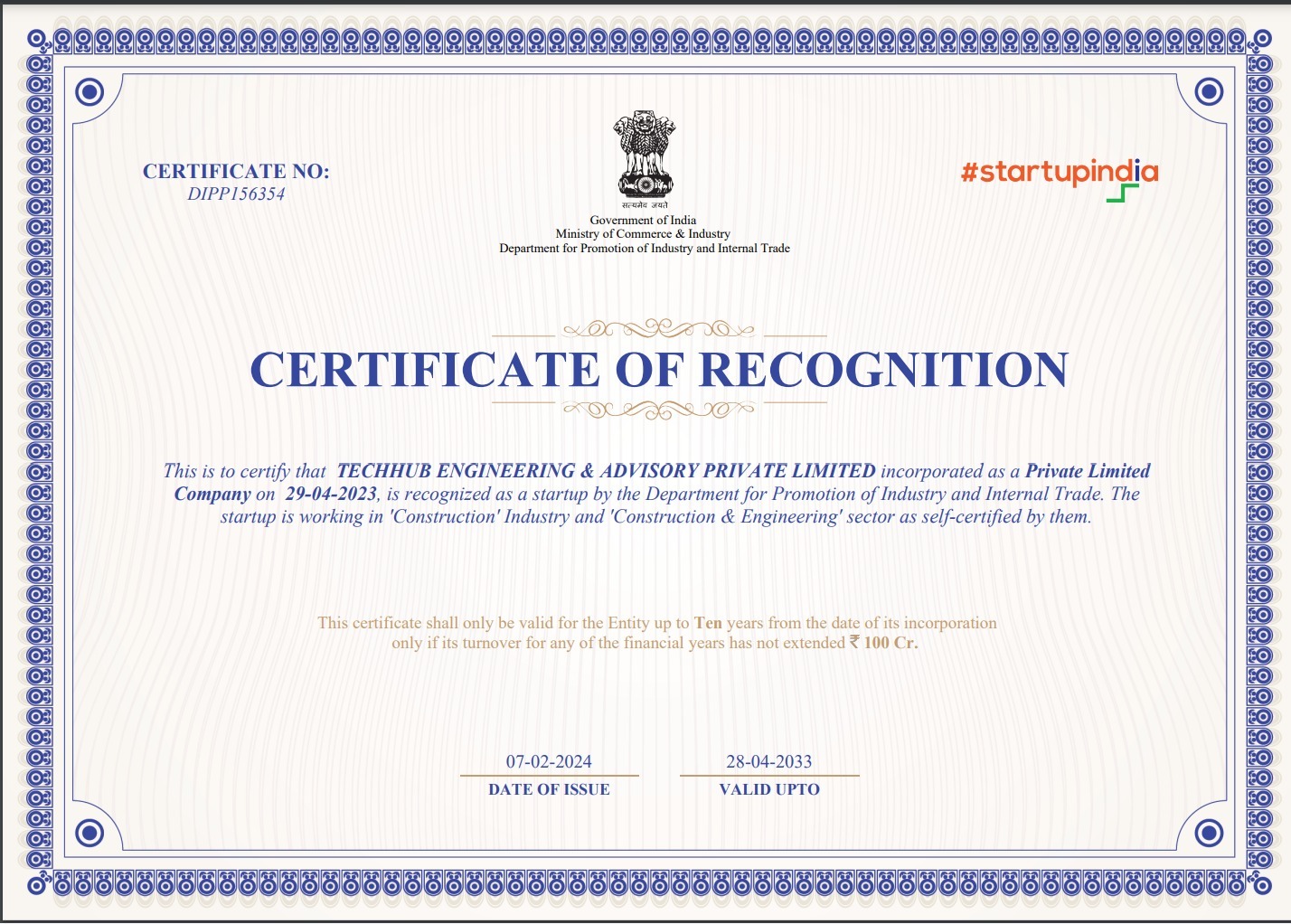 CERTIFICATE NO:
DIPP156354

सत्यमेव जयते
Government of India
Ministry of Commerce & Industry
Department for Promotion of Industry and Internal Trade

#startupindia

CERTIFICATE OF RECOGNITION

This is to certify that TECHHUB ENGINEERING & ADVISORY PRIVATE LIMITED incorporated as a Private Limited Company on 29-04-2023, is recognized as a startup by the Department for Promotion of Industry and Internal Trade. The startup is working in 'Construction' Industry and 'Construction & Engineering' sector as self-certified by them.

This certificate shall only be valid for the Entity up to Ten years from the date of its incorporation only if its turnover for any of the financial years has not extended ₹ 100 Cr.

07-02-2024
DATE OF ISSUE

28-04-2033
VALID UPTO